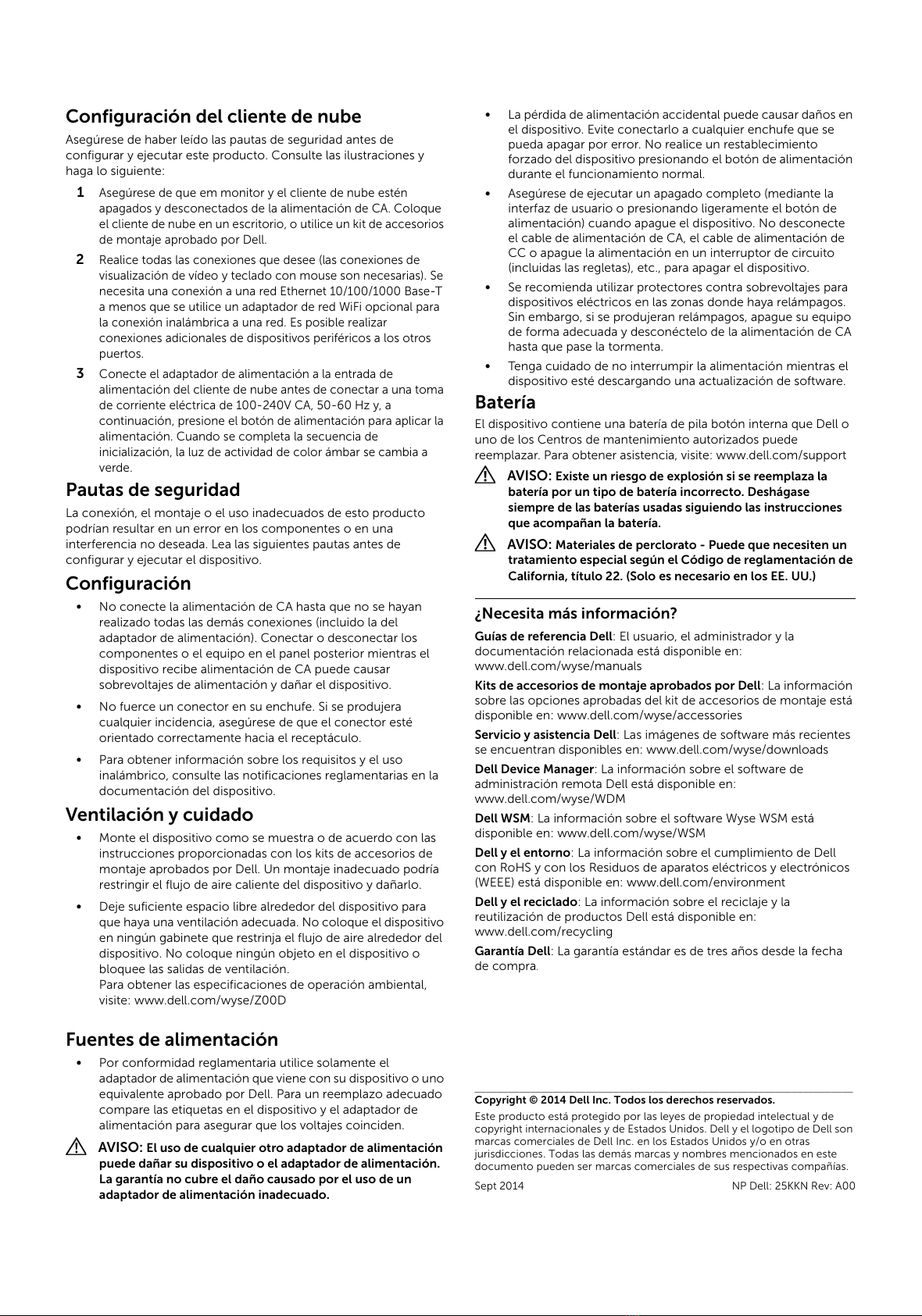 Configuración del cliente de nube

Asegúrese de haber leído las pautas de seguridad antes de configurar y ejecutar este producto. Consulte las ilustraciones y haga lo siguiente:

1 Asegúrese de que em monitor y el cliente de nube estén apagados y desconectados de la alimentación de CA. Coloque el cliente de nube en un escritorio, o utilice un kit de accesorios de montaje aprobado por Dell.

2 Realice todas las conexiones que desee (las conexiones de visualización de vídeo y teclado con mouse son necesarias). Se necesita una conexión a una red Ethernet 10/100/1000 Base-T a menos que se utilice un adaptador de red WiFi opcional para la conexión inalámbrica a una red. Es posible realizar conexiones adicionales de dispositivos periféricos a los otros puertos.

3 Conecte el adaptador de alimentación a la entrada de alimentación del cliente de nube antes de conectar a una toma de corriente eléctrica de 100-240V CA, 50-60 Hz y, a continuación, presione el botón de alimentación para aplicar la alimentación. Cuando se completa la secuencia de inicialización, la luz de actividad de color ámbar se cambia a verde.

Pautas de seguridad

La conexión, el montaje o el uso inadecuados de esto producto podrían resultar en un error en los componentes o en una interferencia no deseada. Lea las siguientes pautas antes de configurar y ejecutar el dispositivo.

Configuración

• No conecte la alimentación de CA hasta que no se hayan realizado todas las demás conexiones (incluido la del adaptador de alimentación). Conectar o desconectar los componentes o el equipo en el panel posterior mientras el dispositivo recibe alimentación de CA puede causar sobrevoltajes de alimentación y dañar el dispositivo.

• No fuerce un conector en su enchufe. Si se produjera cualquier incidencia, asegúrese de que el conector esté orientado correctamente hacia el receptáculo.

• Para obtener información sobre los requisitos y el uso inalámbrico, consulte las notificaciones reglamentarias en la documentación del dispositivo.

Ventilación y cuidado

• Monte el dispositivo como se muestra o de acuerdo con las instrucciones proporcionadas con los kits de accesorios de montaje aprobados por Dell. Un montaje inadecuado podría restringir el flujo de aire caliente del dispositivo y dañarlo.

• Deje suficiente espacio libre alrededor del dispositivo para que haya una ventilación adecuada. No coloque el dispositivo en ningún gabinete que restrinja el flujo de aire alrededor del dispositivo. No coloque ningún objeto en el dispositivo o bloquee las salidas de ventilación.
Para obtener las especificaciones de operación ambiental, visite: www.dell.com/wyse/Z00D

Fuentes de alimentación

• Por conformidad reglamentaria utilice solamente el adaptador de alimentación que viene con su dispositivo o uno equivalente aprobado por Dell. Para un reemplazo adecuado compare las etiquetas en el dispositivo y el adaptador de alimentación para asegurar que los voltajes coinciden.

AVISO: El uso de cualquier otro adaptador de alimentación puede dañar su dispositivo o el adaptador de alimentación. La garantía no cubre el daño causado por el uso de un adaptador de alimentación inadecuado.

• La pérdida de alimentación accidental puede causar daños en el dispositivo. Evite conectarlo a cualquier enchufe que se pueda apagar por error. No realice un restablecimiento forzado del dispositivo presionando el botón de alimentación durante el funcionamiento normal.

• Asegúrese de ejecutar un apagado completo (mediante la interfaz de usuario o presionando ligeramente el botón de alimentación) cuando apague el dispositivo. No desconecte el cable de alimentación de CA, el cable de alimentación de CC o apague la alimentación en un interruptor de circuito (incluidas las regletas), etc., para apagar el dispositivo.

• Se recomienda utilizar protectores contra sobrevoltajes para dispositivos eléctricos en las zonas donde haya relámpagos. Sin embargo, si se produjeran relámpagos, apague su equipo de forma adecuada y desconéctelo de la alimentación de CA hasta que pase la tormenta.

• Tenga cuidado de no interrumpir la alimentación mientras el dispositivo esté descargando una actualización de software.

Batería

El dispositivo contiene una batería de pila botón interna que Dell o uno de los Centros de mantenimiento autorizados puede reemplazar. Para obtener asistencia, visite: www.dell.com/support

AVISO: Existe un riesgo de explosión si se reemplaza la batería por un tipo de batería incorrecto. Deshágase siempre de las baterías usadas siguiendo las instrucciones que acompañan la batería.

AVISO: Materiales de perclorato - Puede que necesiten un tratamiento especial según el Código de reglamentación de California, título 22. (Solo es necesario en los EE. UU.)

¿Necesita más información?

Guías de referencia Dell: El usuario, el administrador y la documentación relacionada está disponible en: www.dell.com/wyse/manuals

Kits de accesorios de montaje aprobados por Dell: La información sobre las opciones aprobadas del kit de accesorios de montaje está disponible en: www.dell.com/wyse/accessories

Servicio y asistencia Dell: Las imágenes de software más recientes se encuentran disponibles en: www.dell.com/wyse/downloads

Dell Device Manager: La información sobre el software de administración remota Dell está disponible en: www.dell.com/wyse/WDM

Dell WSM: La información sobre el software Wyse WSM está disponible en: www.dell.com/wyse/WSM

Dell y el entorno: La información sobre el cumplimiento de Dell con RoHS y con los Residuos de aparatos eléctricos y electrónicos (WEEE) está disponible en: www.dell.com/environment

Dell y el reciclado: La información sobre el reciclaje y la reutilización de productos Dell está disponible en: www.dell.com/recycling

Garantía Dell: La garantía estándar es de tres años desde la fecha de compra.

Copyright © 2014 Dell Inc. Todos los derechos reservados.

Este producto está protegido por las leyes de propiedad intelectual y de copyright internacionales y de Estados Unidos. Dell y el logotipo de Dell son marcas comerciales de Dell Inc. en los Estados Unidos y/o en otras jurisdicciones. Todas las demás marcas y nombres mencionados en este documento pueden ser marcas comerciales de sus respectivas compañías.

Sept 2014 NP Dell: 25KKN Rev: A00